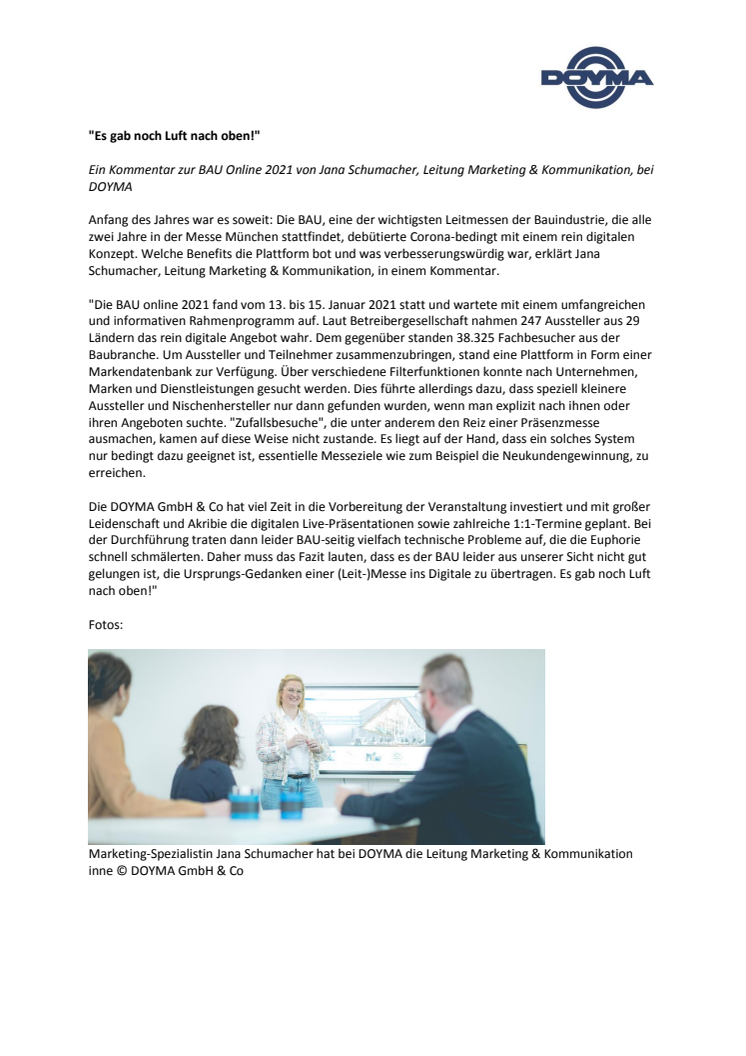 DOYMA

"Es gab noch Luft nach oben!"

Ein Kommentar zur BAU Online 2021 von Jana Schumacher, Leitung Marketing & Kommunikation, bei DOYMA

Anfang des Jahres war es soweit: Die BAU, eine der wichtigsten Leitmessen der Bauindustrie, die alle zwei Jahre in der Messe München stattfindet, debütierte Corona-bedingt mit einem rein digitalen Konzept. Welche Benefits die Plattform bot und was verbesserungswürdig war, erklärt Jana Schumacher, Leitung Marketing & Kommunikation, in einem Kommentar.

"Die BAU online 2021 fand vom 13. bis 15. Januar 2021 statt und wartete mit einem umfangreichen und informativen Rahmenprogramm auf. Laut Betreibergesellschaft nahmen 247 Aussteller aus 29 Ländern das rein digitale Angebot wahr. Dem gegenüber standen 38.325 Fachbesucher aus der Baubranche. Um Aussteller und Teilnehmer zusammenzubringen, stand eine Plattform in Form einer Markendatenbank zur Verfügung. Über verschiedene Filterfunktionen konnte nach Unternehmen, Marken und Dienstleistungen gesucht werden. Dies führte allerdings dazu, dass speziell kleinere Aussteller und Nischenhersteller nur dann gefunden wurden, wenn man explizit nach ihnen oder ihren Angeboten suchte. "Zufallsbesuche", die unter anderem den Reiz einer Präsenzmesse ausmachen, kamen auf diese Weise nicht zustande. Es liegt auf der Hand, dass ein solches System nur bedingt dazu geeignet ist, essentielle Messeziele wie zum Beispiel die Neukundengewinnung, zu erreichen.

Die DOYMA GmbH & Co hat viel Zeit in die Vorbereitung der Veranstaltung investiert und mit großer Leidenschaft und Akribie die digitalen Live-Präsentationen sowie zahlreiche 1:1-Termine geplant. Bei der Durchführung traten dann leider BAU-seitig vielfach technische Probleme auf, die die Euphorie schnell schmälerten. Daher muss das Fazit lauten, dass es der BAU leider aus unserer Sicht nicht gut gelungen ist, die Ursprungs-Gedanken einer (Leit-)Messe ins Digitale zu übertragen. Es gab noch Luft nach oben!"

Fotos:

Marketing-Spezialistin Jana Schumacher hat bei DOYMA die Leitung Marketing & Kommunikation inne © DOYMA GmbH & Co